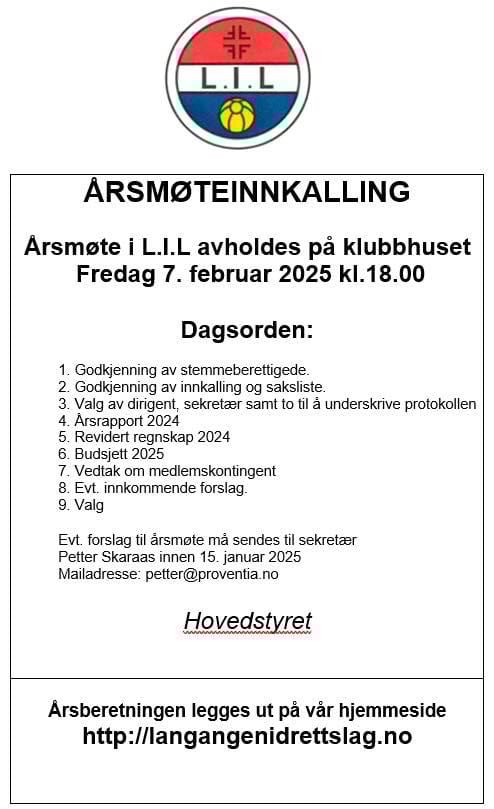 L.I.L

ÅRSMØTEINNKALLING

Årsmøte i L.I.L avholdes på klubbhuset
Fredag 7. februar 2025 kl.18.00

Dagsorden:

1. Godkjenning av stemmeberettigede.
2. Godkjenning av innkalling og saksliste.
3. Valg av dirigent, sekretær samt to til å underskrive protokollen
4. Årsrapport 2024
5. Revidert regnskap 2024
6. Budsjett 2025
7. Vedtak om medlemskontingent
8. Evt. innkommende forslag.
9. Valg

Evt. forslag til årsmøte må sendes til sekretær
Petter Skaraas innen 15. januar 2025
Mailadresse: petter@proventia.no

Hovedstyret

Årsberetningen legges ut på vår hjemmeside
http://langangenidrettslag.no